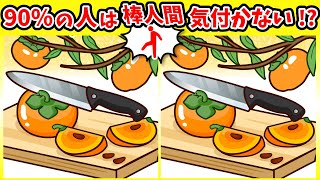 90%の人は 棒人間 気付かない!?